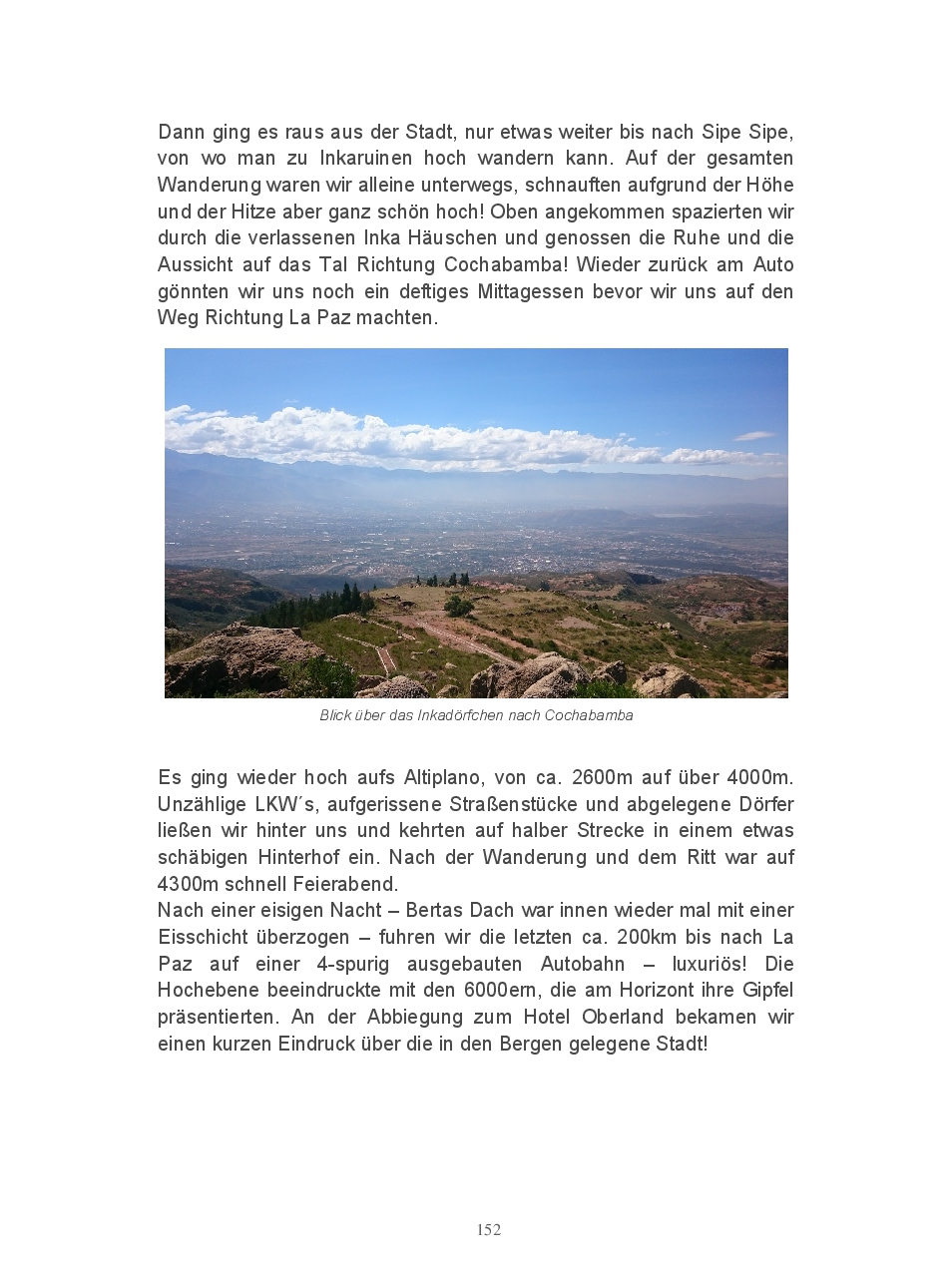 Dann ging es raus aus der Stadt, nur etwas weiter bis nach Sipe Sipe, von wo man zu Inkaruinen hoch wandern kann. Auf der gesamten Wanderung waren wir alleine unterwegs, schnauften aufgrund der Höhe und der Hitze aber ganz schön hoch! Oben angekommen spazierten wir durch die verlassenen Inka Häuschen und genossen die Ruhe und die Aussicht auf das Tal Richtung Cochabamba! Wieder zurück am Auto gönnten wir uns noch ein deftiges Mittagessen bevor wir uns auf den Weg Richtung La Paz machten.

Blick über das Inkadörfchen nach Cochabamba

Es ging wieder hoch aufs Altiplano, von ca. 2600m auf über 4000m. Unzählige LKW´s, aufgerissene Straßenstücke und abgelegene Dörfer ließen wir hinter uns und kehrten auf halber Strecke in einem etwas schäbigen Hinterhof ein. Nach der Wanderung und dem Ritt war auf 4300m schnell Feierabend.
Nach einer eisigen Nacht – Bertas Dach war innen wieder mal mit einer Eisschicht überzogen – fuhren wir die letzten ca. 200km bis nach La Paz auf einer 4-spurig ausgebauten Autobahn – luxuriös! Die Hochebene beeindruckte mit den 6000ern, die am Horizont ihre Gipfel präsentierten. An der Abbiegung zum Hotel Oberland bekamen wir einen kurzen Eindruck über die in den Bergen gelegene Stadt!

152